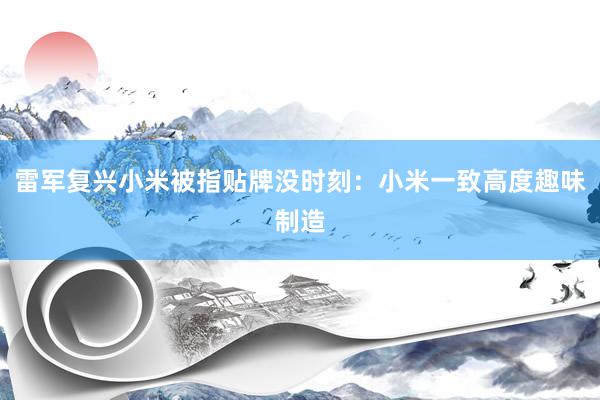 雷军复兴小米被指贴牌没时刻：小米一致高度趣味制造